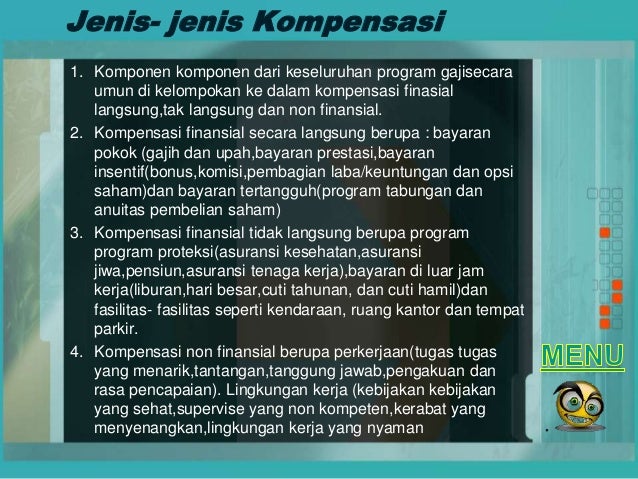 Jenis- jenis Kompensasi

1. Komponen komponen dari keseluruhan program gajisecara umun di kelompokan ke dalam kompensasi finasial langsung,tak langsung dan non finansial.
2. Kompensasi finansial secara langsung berupa : bayaran pokok (gajih dan upah,bayaran prestasi,bayaran insentif(bonus,komisi,pembagian laba/keuntungan dan opsi saham)dan bayaran tertangguh(program tabungan dan anuitas pembelian saham)
3. Kompensasi finansial tidak langsung berupa program program proteksi(asuransi kesehatan,asuransi jiwa,pensiun,asuransi tenaga kerja),bayaran di luar jam kerja(liburan,hari besar,cuti tahunan, dan cuti hamil)dan fasilitas- fasilitas seperti kendaraan, ruang kantor dan tempat parkir.
4. Kompensasi non finansial berupa perkerjaan(tugas tugas yang menarik,tantangan,tanggung jawab,pengakuan dan rasa pencapaian). Lingkungan kerja (kebijakan kebijakan yang sehat,supervise yang non kompeten,kerabat yang menyenangkan,lingkungan kerja yang nyaman

MENU